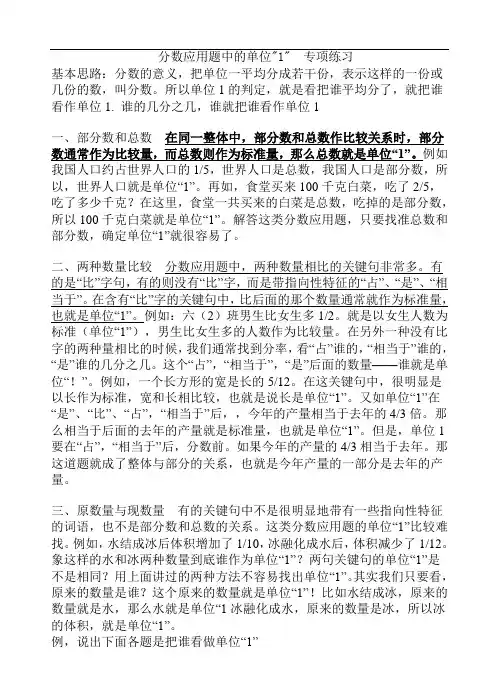 分数应用题中的单位"1" 专项练习

基本思路：分数的意义，把单位一平均分成若干份，表示这样的一份或几份的数，叫分数。所以单位 1 的判定，就是看把谁平均分了，就把谁看作单位 1. 谁的几分之几，谁就把谁看作单位 1

一、部分数和总数 在同一整体中，部分数和总数作比较关系时，部分数通常作为比较量，而总数则作为标准量，那么总数就是单位“1”。例如我国人口约占世界人口的 1/5，世界人口是总数，我国人口是部分数，所以，世界人口就是单位“1”。再如，食堂买来 100 千克白菜，吃了 2/5，吃了多少千克？在这里，食堂一共买来的白菜是总数，吃掉的是部分数，所以 100 千克白菜就是单位“1”。解答这类分数应用题，只要找准总数和部分数，确定单位“1”就很容易了。

二、两种数量比较 分数应用题中，两种数量相比的关键句非常多。有的是“比”字句，有的则没有“比”字，而是带指向性特征的“占”、“是”、“相当于”。在含有“比”字的关键句中，比后面的那个数量通常就作为标准量，也就是单位“1”。例如：六（2）班男生比女生多 1/2。就是以女生人数为标准（单位“1”），男生比女生多的人数作为比较量。在另外一种没有比字的两种量相比的时候，我们通常找到分率，看“占”谁的，“相当于”谁的，“是”谁的几分之几。这个“占”，“相当于”，“是”后面的数量——谁就是单位“！”。例如，一个长方形的宽是长的 5/12。在这关键句中，很明显是以长作为标准，宽和长相比较，也就是说长是单位“1”。又如单位“1”在“是”、“比”、“占”，“相当于”后，，今年的产量相当于去年的 4/3 倍。那么相当于后面的去年的产量就是标准量，也就是单位“1”。但是，单位 1 要在“占”，“相当于”后，分数前。如果今年的产量的 4/3 相当于去年。那这道题就成了整体与部分的关系，也就是今年产量的一部分是去年的产量。

三、原数量与现数量 有的关键句中不是很明显地带有一些指向性特征的词语，也不是部分数和总数的关系。这类分数应用题的单位“1”比较难找。例如，水结成冰后体积增加了 1/10，冰融化成水后，体积减少了 1/12。象这样的水和冰两种数量到底谁作为单位“1”？两句关键句的单位“1”是不是相同？用上面讲过的两种方法不容易找出单位“1”。其实我们只要看，原来的数量是谁？这个原来的数量就是单位“1”！比如水结成冰，原来的数量就是水，那么水就是单位“1 冰融化成水，原来的数量是冰，所以冰的体积，就是单位“1”。
例，说出下面各题是把谁看做单位“1”